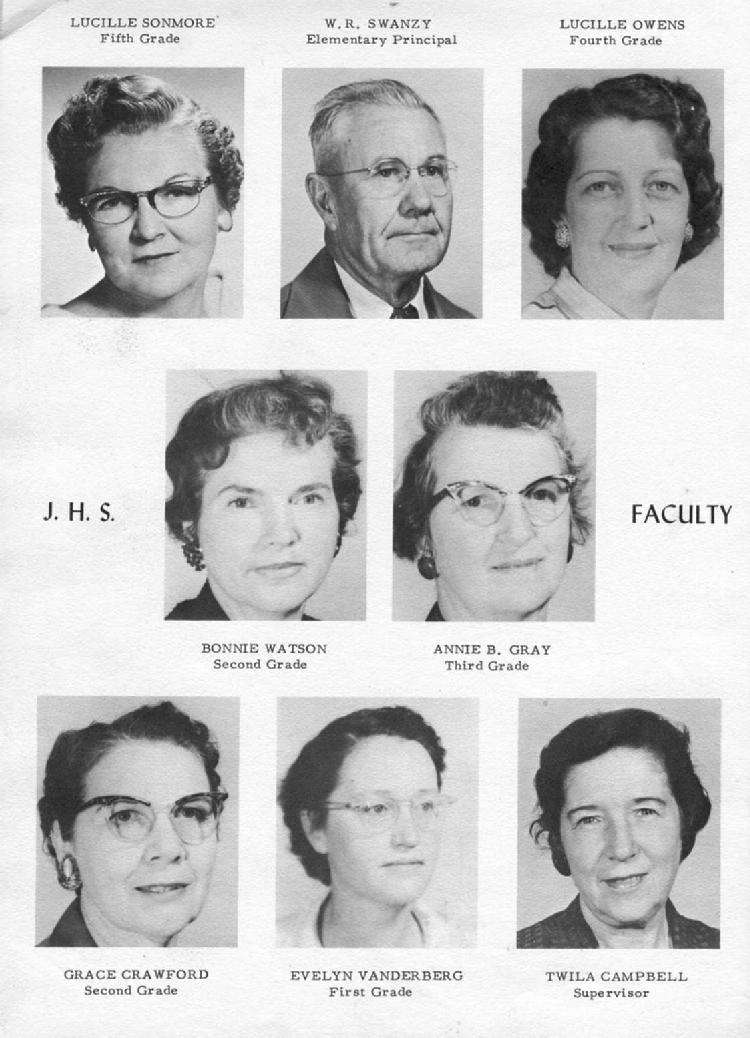 LUCILLE SONMORE
Fifth Grade

W. R. SWANZY
Elementary Principal

LUCILLE OWENS
Fourth Grade

J. H. S.

FACULTY

BONNIE WATSON
Second Grade

ANNIE B. GRAY
Third Grade

GRACE CRAWFORD
Second Grade

EVELYN VANDERBERG
First Grade

TWILA CAMPBELL
Supervisor